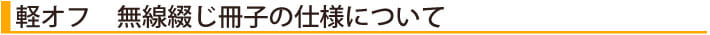 軽オフ　無線綴じ冊子の仕様について